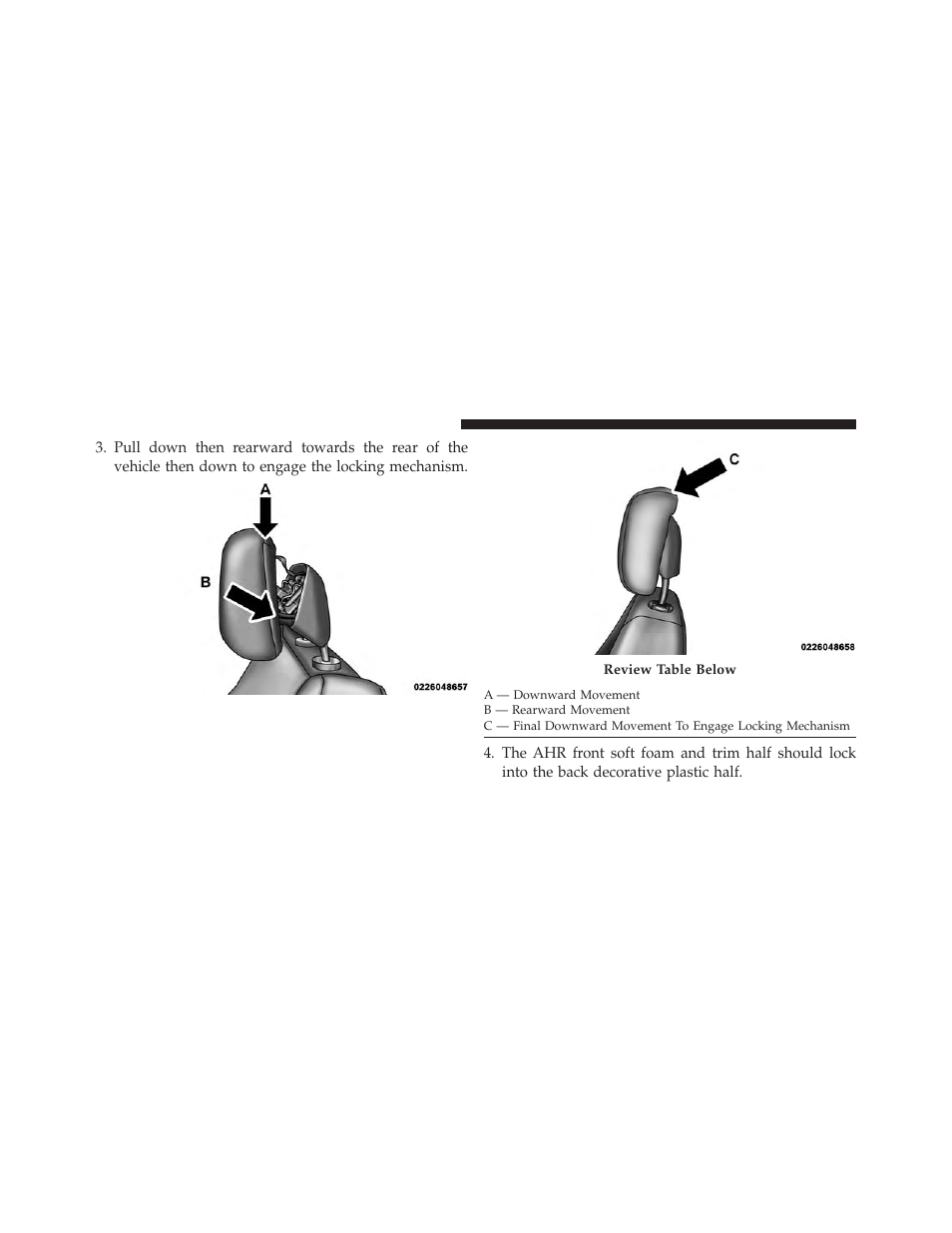 3. Pull down then rearward towards the rear of the vehicle then down to engage the locking mechanism.

A

B

0226048657

C

0226048658

Review Table Below

A — Downward Movement
B — Rearward Movement
C — Final Downward Movement To Engage Locking Mechanism

4. The AHR front soft foam and trim half should lock into the back decorative plastic half.